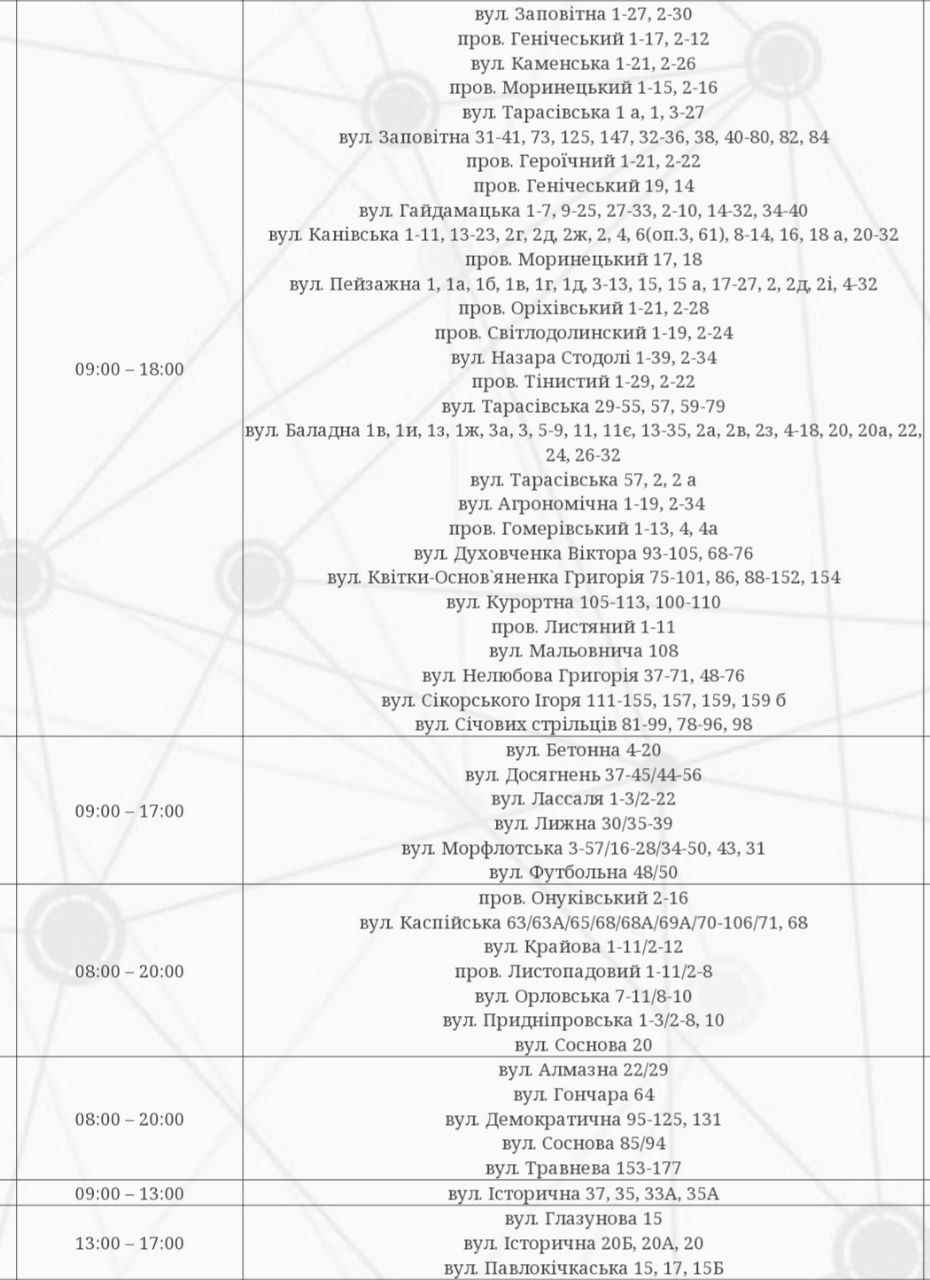 | | |
|---|---|
| 09:00 – 18:00 | вул. Заповітна 1-27, 2-30<br>пров. Генічеський 1-17, 2-12<br>вул. Каменська 1-21, 2-26<br>пров. Моринецький 1-15, 2-16<br>вул. Тарасівська 1 а, 1, 3-27<br>вул. Заповітна 31-41, 73, 125, 147, 32-36, 38, 40-80, 82, 84<br>пров. Героїчний 1-21, 2-22<br>пров. Генічеський 19, 14<br>вул. Гайдамацька 1-7, 9-25, 27-33, 2-10, 14-32, 34-40<br>вул. Канівська 1-11, 13-23, 2г, 2д, 2ж, 2, 4, 6(оп.3, 61), 8-14, 16, 18 а, 20-32<br>пров. Моринецький 17, 18<br>вул. Пейзажна 1, 1а, 1б, 1в, 1г, 1д, 3-13, 15, 15 а, 17-27, 2, 2д, 2і, 4-32<br>пров. Оріхівський 1-21, 2-28<br>пров. Світлодолинский 1-19, 2-24<br>вул. Назара Стодолі 1-39, 2-34<br>пров. Тінистий 1-29, 2-22<br>вул. Тарасівська 29-55, 57, 59-79<br>вул. Баладна 1в, 1и, 1з, 1ж, 3а, 3, 5-9, 11, 11є, 13-35, 2а, 2в, 2з, 4-18, 20, 20а, 22, 24, 26-32<br>вул. Тарасівська 57, 2, 2 а<br>вул. Агрономічна 1-19, 2-34<br>пров. Гомерівський 1-13, 4, 4а<br>вул. Духовченка Віктора 93-105, 68-76<br>вул. Квітки-Основ`яненка Григорія 75-101, 86, 88-152, 154<br>вул. Курортна 105-113, 100-110<br>пров. Листяний 1-11<br>вул. Мальовнича 108<br>вул. Нелюбова Григорія 37-71, 48-76<br>вул. Сікорського Ігоря 111-155, 157, 159, 159 б<br>вул. Січових стрільців 81-99, 78-96, 98 |
| 09:00 – 17:00 | вул. Бетонна 4-20<br>вул. Досягнень 37-45/44-56<br>вул. Лассаля 1-3/2-22<br>вул. Лижна 30/35-39<br>вул. Морфлотська 3-57/16-28/34-50, 43, 31<br>вул. Футбольна 48/50 |
| 08:00 – 20:00 | пров. Онуківський 2-16<br>вул. Каспійська 63/63А/65/68/68А/69А/70-106/71, 68<br>вул. Крайова 1-11/2-12<br>пров. Листопадовий 1-11/2-8<br>вул. Орловська 7-11/8-10<br>вул. Придніпровська 1-3/2-8, 10<br>вул. Соснова 20 |
| 08:00 – 20:00 | вул. Алмазна 22/29<br>вул. Гончара 64<br>вул. Демократична 95-125, 131<br>вул. Соснова 85/94<br>вул. Травнева 153-177 |
| 09:00 – 13:00 | вул. Історична 37, 35, 33А, 35А |
| 13:00 – 17:00 | вул. Глазунова 15<br>вул. Історична 20Б, 20А, 20<br>вул. Павлокічкаська 15, 17, 15Б |